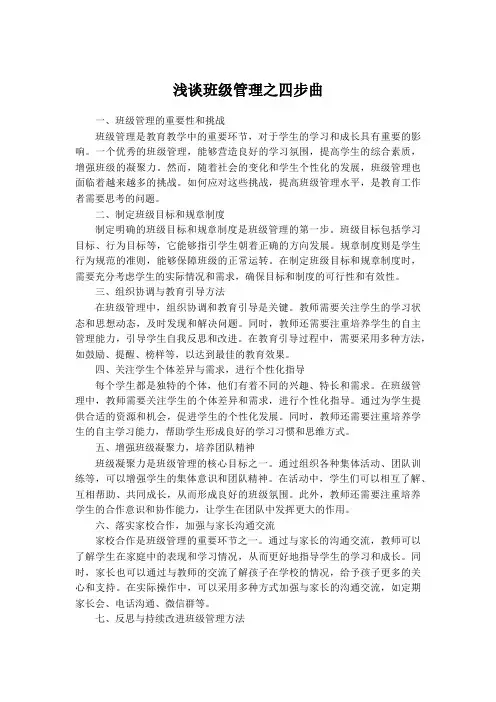 浅谈班级管理之四步曲

一、班级管理的重要性和挑战

班级管理是教育教学中的重要环节，对于学生的学习和成长具有重要的影响。一个优秀的班级管理，能够营造良好的学习氛围，提高学生的综合素质，增强班级的凝聚力。然而，随着社会的变化和学生个性化的发展，班级管理也面临着越来越多的挑战。如何应对这些挑战，提高班级管理水平，是教育工作者需要思考的问题。

二、制定班级目标和规章制度

制定明确的班级目标和规章制度是班级管理的第一步。班级目标包括学习目标、行为目标等，它能够指引学生朝着正确的方向发展。规章制度则是学生行为规范的准则，能够保障班级的正常运转。在制定班级目标和规章制度时，需要充分考虑学生的实际情况和需求，确保目标和制度的可行性和有效性。

三、组织协调与教育引导方法

在班级管理中，组织协调和教育引导是关键。教师需要关注学生的学习状态和思想动态，及时发现和解决问题。同时，教师还需要注重培养学生的自主管理能力，引导学生自我反思和改进。在教育引导过程中，需要采用多种方法，如鼓励、提醒、榜样等，以达到最佳的教育效果。

四、关注学生个体差异与需求，进行个性化指导

每个学生都是独特的个体，他们有着不同的兴趣、特长和需求。在班级管理中，教师需要关注学生的个体差异和需求，进行个性化指导。通过为学生提供合适的资源和机会，促进学生的个性化发展。同时，教师还需要注重培养学生的自主学习能力，帮助学生形成良好的学习习惯和思维方式。

五、增强班级凝聚力，培养团队精神

班级凝聚力是班级管理的核心目标之一。通过组织各种集体活动、团队训练等，可以增强学生的集体意识和团队精神。在活动中，学生们可以相互了解、互相帮助、共同成长，从而形成良好的班级氛围。此外，教师还需要注重培养学生的合作意识和协作能力，让学生在团队中发挥更大的作用。

六、落实家校合作，加强与家长沟通交流

家校合作是班级管理的重要环节之一。通过与家长的沟通交流，教师可以了解学生在家庭中的表现和学习情况，从而更好地指导学生的学习和成长。同时，家长也可以通过与教师的交流了解孩子在学校的情况，给予孩子更多的关心和支持。在实际操作中，可以采用多种方式加强与家长的沟通交流，如定期家长会、电话沟通、微信群等。

七、反思与持续改进班级管理方法